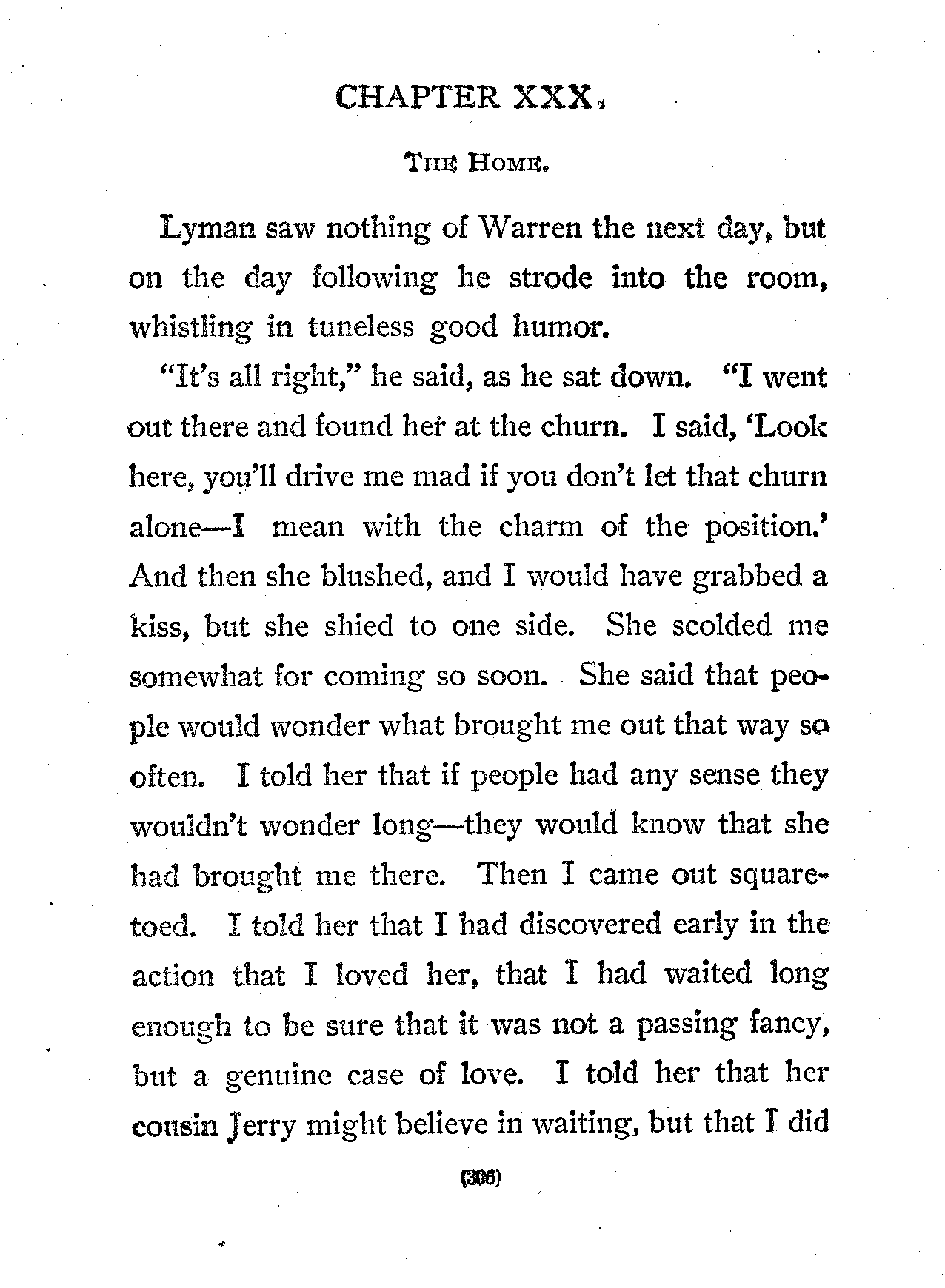 CHAPTER XXX.

THE HOME.

Lyman saw nothing of Warren the next day, but on the day following he strode into the room, whistling in tuneless good humor.

"It's all right," he said, as he sat down. "I went out there and found her at the churn. I said, 'Look here, you'll drive me mad if you don't let that churn alone—I mean with the charm of the position.' And then she blushed, and I would have grabbed a kiss, but she shied to one side. She scolded me somewhat for coming so soon. She said that people would wonder what brought me out that way so often. I told her that if people had any sense they wouldn't wonder long—they would know that she had brought me there. Then I came out square-toed. I told her that I had discovered early in the action that I loved her, that I had waited long enough to be sure that it was not a passing fancy, but a genuine case of love. I told her that her cousin Jerry might believe in waiting, but that I did

(306)